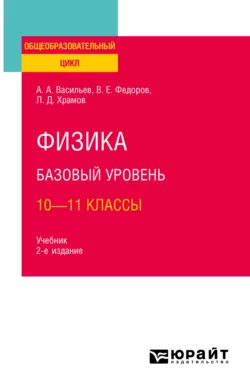 ОБЩЕОБРАЗОВАТЕЛЬНЫЙ
ЦИКЛ

А. А. Васильев, В. Е. Федоров, Л. Д. Храмов

ФИЗИКА
БАЗОВЫЙ УРОВЕНЬ
10—11 КЛАССЫ

Учебник
2-е издание

ЮРАЙТ
издательство